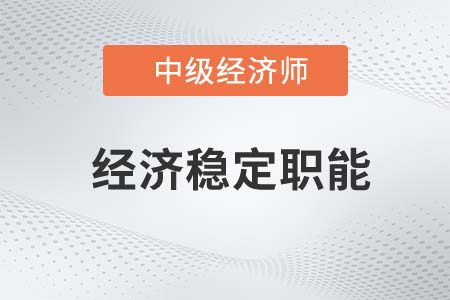 中级经济师

经济稳定职能